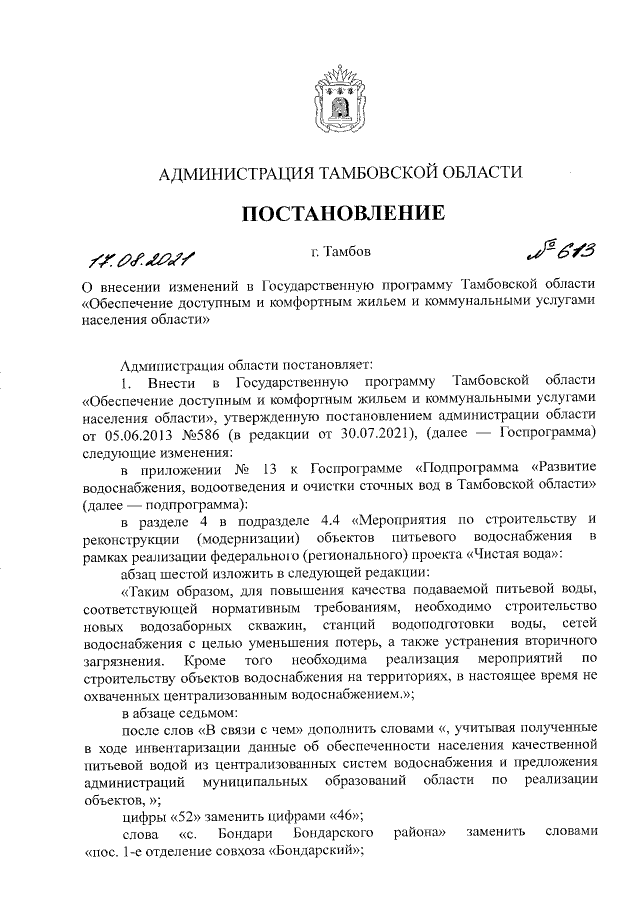 АДМИНИСТРАЦИЯ ТАМБОВСКОЙ ОБЛАСТИ

ПОСТАНОВЛЕНИЕ

17.08.2021 г. Тамбов № 613

О внесении изменений в Государственную программу Тамбовской области «Обеспечение доступным и комфортным жильем и коммунальными услугами населения области»

Администрация области постановляет:

1. Внести в Государственную программу Тамбовской области «Обеспечение доступным и комфортным жильем и коммунальными услугами населения области», утвержденную постановлением администрации области от 05.06.2013 №586 (в редакции от 30.07.2021), (далее — Госпрограмма) следующие изменения:

в приложении № 13 к Госпрограмме «Подпрограмма «Развитие водоснабжения, водоотведения и очистки сточных вод в Тамбовской области» (далее — подпрограмма):

в разделе 4 в подразделе 4.4 «Мероприятия по строительству и реконструкции (модернизации) объектов питьевого водоснабжения в рамках реализации федерального (регионального) проекта «Чистая вода»:

абзац шестой изложить в следующей редакции:

«Таким образом, для повышения качества подаваемой питьевой воды, соответствующей нормативным требованиям, необходимо строительство новых водозаборных скважин, станций водоподготовки воды, сетей водоснабжения с целью уменьшения потерь, а также устранения вторичного загрязнения. Кроме того необходима реализация мероприятий по строительству объектов водоснабжения на территориях, в настоящее время не охваченных централизованным водоснабжением.»;

в абзаце седьмом:

после слов «В связи с чем» дополнить словами «, учитывая полученные в ходе инвентаризации данные об обеспеченности населения качественной питьевой водой из централизованных систем водоснабжения и предложения администраций муниципальных образований области по реализации объектов, »;

цифры «52» заменить цифрами «46»;

слова «с. Бондари Бондарского района» заменить словами «пос. 1-е отделение совхоза «Бондарский»;